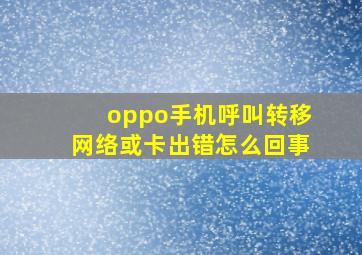 oppo手机呼叫转移
网络或卡出错怎么回事